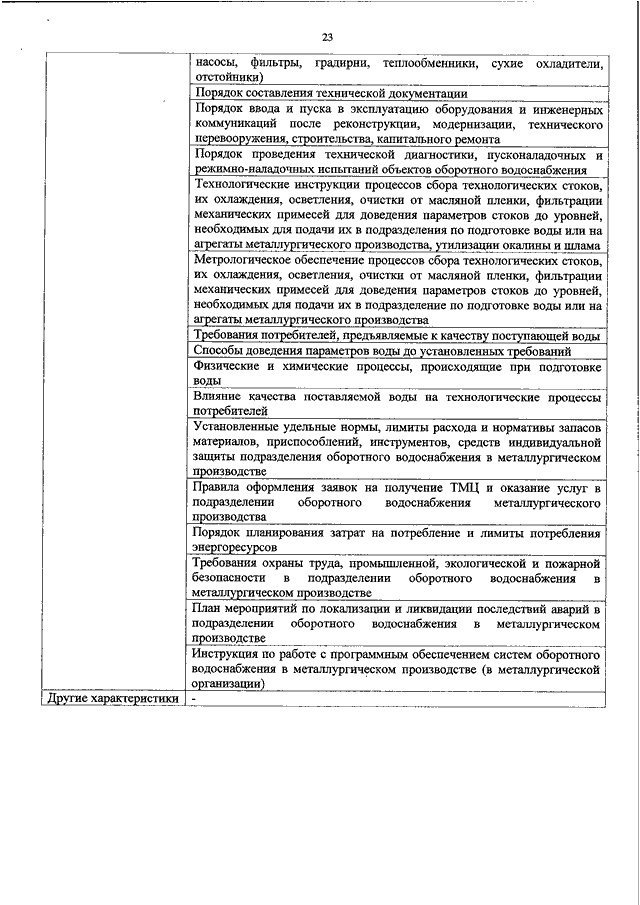 23

| | |
|---|---|
| | насосы, фильтры, градирни, теплообменники, сухие охладители, отстойники) |
| | Порядок составления технической документации |
| | Порядок ввода и пуска в эксплуатацию оборудования и инженерных коммуникаций после реконструкции, модернизации, технического перевооружения, строительства, капитального ремонта |
| | Порядок проведения технической диагностики, пусконаладочных и режимно-наладочных испытаний объектов оборотного водоснабжения |
| | Технологические инструкции процессов сбора технологических стоков, их охлаждения, осветления, очистки от масляной пленки, фильтрации механических примесей для доведения параметров стоков до уровней, необходимых для подачи их в подразделения по подготовке воды или на агрегаты металлургического производства, утилизации окалины и шлама |
| | Метрологическое обеспечение процессов сбора технологических стоков, их охлаждения, осветления, очистки от масляной пленки, фильтрации механических примесей для доведения параметров стоков до уровней, необходимых для подачи их в подразделение по подготовке воды или на агрегаты металлургического производства |
| | Требования потребителей, предъявляемые к качеству поступающей воды |
| | Способы доведения параметров воды до установленных требований |
| | Физические и химические процессы, происходящие при подготовке воды |
| | Влияние качества поставляемой воды на технологические процессы потребителей |
| | Установленные удельные нормы, лимиты расхода и нормативы запасов материалов, приспособлений, инструментов, средств индивидуальной защиты подразделения оборотного водоснабжения в металлургическом производстве |
| | Правила оформления заявок на получение ТМЦ и оказание услуг в подразделении оборотного водоснабжения металлургического производства |
| | Порядок планирования затрат на потребление и лимиты потребления энергоресурсов |
| | Требования охраны труда, промышленной, экологической и пожарной безопасности в подразделении оборотного водоснабжения в металлургическом производстве |
| | План мероприятий по локализации и ликвидации последствий аварий в подразделении оборотного водоснабжения в металлургическом производстве |
| | Инструкция по работе с программным обеспечением систем оборотного водоснабжения в металлургическом производстве (в металлургической организации) |
| Другие характеристики | - |